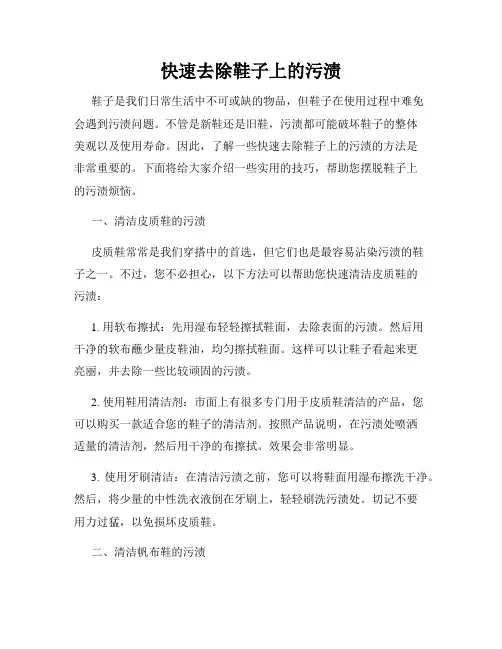 快速去除鞋子上的污渍

鞋子是我们日常生活中不可或缺的物品，但鞋子在使用过程中难免会遇到污渍问题。不管是新鞋还是旧鞋，污渍都可能破坏鞋子的整体美观以及使用寿命。因此，了解一些快速去除鞋子上的污渍的方法是非常重要的。下面将给大家介绍一些实用的技巧，帮助您摆脱鞋子上的污渍烦恼。

一、清洁皮质鞋的污渍

皮质鞋常常是我们穿搭中的首选，但它们也是最容易沾染污渍的鞋子之一。不过，您不必担心，以下方法可以帮助您快速清洁皮质鞋的污渍：

1. 用软布擦拭：先用湿布轻轻擦拭鞋面，去除表面的污渍。然后用干净的软布蘸少量皮鞋油，均匀擦拭鞋面。这样可以让鞋子看起来更亮丽，并去除一些比较顽固的污渍。

2. 使用鞋用清洁剂：市面上有很多专门用于皮质鞋清洁的产品，您可以购买一款适合您的鞋子的清洁剂。按照产品说明，在污渍处喷洒适量的清洁剂，然后用干净的布擦拭。效果会非常明显。

3. 使用牙刷清洁：在清洁污渍之前，您可以将鞋面用湿布擦洗干净。然后，将少量的中性洗衣液倒在牙刷上，轻轻刷洗污渍处。切记不要用力过猛，以免损坏皮质鞋。

二、清洁帆布鞋的污渍